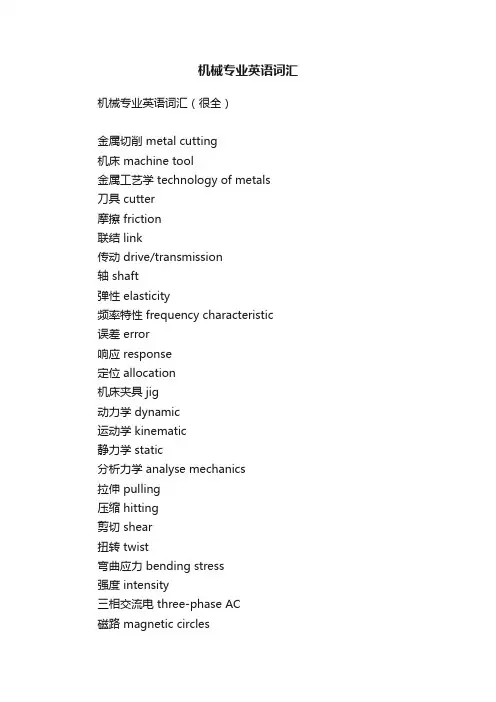 机械专业英语词汇

机械专业英语词汇（很全）

金属切削 metal cutting
机床 machine tool
金属工艺学 technology of metals
刀具 cutter
摩擦 friction
联结 link
传动 drive/transmission
轴 shaft
弹性 elasticity
频率特性 frequency characteristic
误差 error
响应 response
定位 allocation
机床夹具 jig
动力学 dynamic
运动学 kinematic
静力学 static
分析力学 analyse mechanics
拉伸 pulling
压缩 hitting
剪切 shear
扭转 twist
弯曲应力 bending stress
强度 intensity
三相交流电 three-phase AC
磁路 magnetic circles